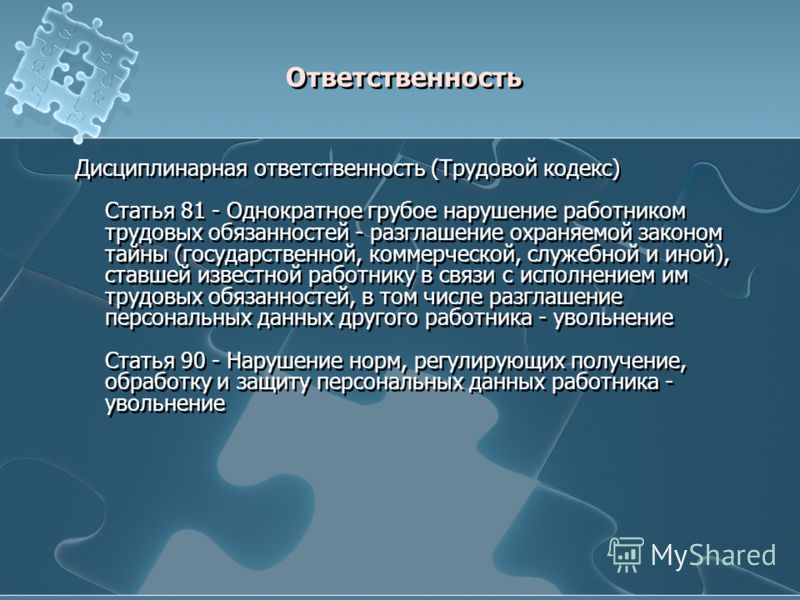 Ответственность

Дисциплинарная ответственность (Трудовой кодекс)

Статья 81 - Однократное грубое нарушение работником трудовых обязанностей - разглашение охраняемой законом тайны (государственной, коммерческой, служебной и иной), ставшей известной работнику в связи с исполнением им трудовых обязанностей, в том числе разглашение персональных данных другого работника - увольнение

Статья 90 - Нарушение норм, регулирующих получение, обработку и защиту персональных данных работника - увольнение

MyShared